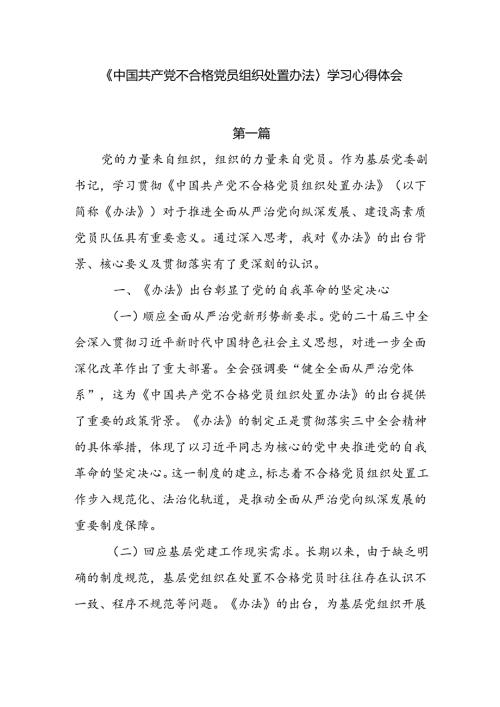 《中国共产党不合格党员组织处置办法》学习心得体会

第一篇

党的力量来自组织，组织的力量来自党员。作为基层党委副书记，学习贯彻《中国共产党不合格党员组织处置办法》（以下简称《办法》）对于推进全面从严治党向纵深发展、建设高素质党员队伍具有重要意义。通过深入思考，我对《办法》的出台背景、核心要义及贯彻落实有了更深刻的认识。

一、《办法》出台彰显了党的自我革命的坚定决心

（一）顺应全面从严治党新形势新要求。党的二十届三中全会深入贯彻习近平新时代中国特色社会主义思想，对进一步全面深化改革作出了重大部署。全会强调要“健全全面从严治党体系”，这为《中国共产党不合格党员组织处置办法》的出台提供了重要的政策背景。《办法》的制定正是贯彻落实三中全会精神的具体举措，体现了以习近平同志为核心的党中央推进党的自我革命的坚定决心。这一制度的建立，标志着不合格党员组织处置工作步入规范化、法治化轨道，是推动全面从严治党向纵深发展的重要制度保障。

（二）回应基层党建工作现实需求。长期以来，由于缺乏明确的制度规范，基层党组织在处置不合格党员时往往存在认识不一致、程序不规范等问题。《办法》的出台，为基层党组织开展